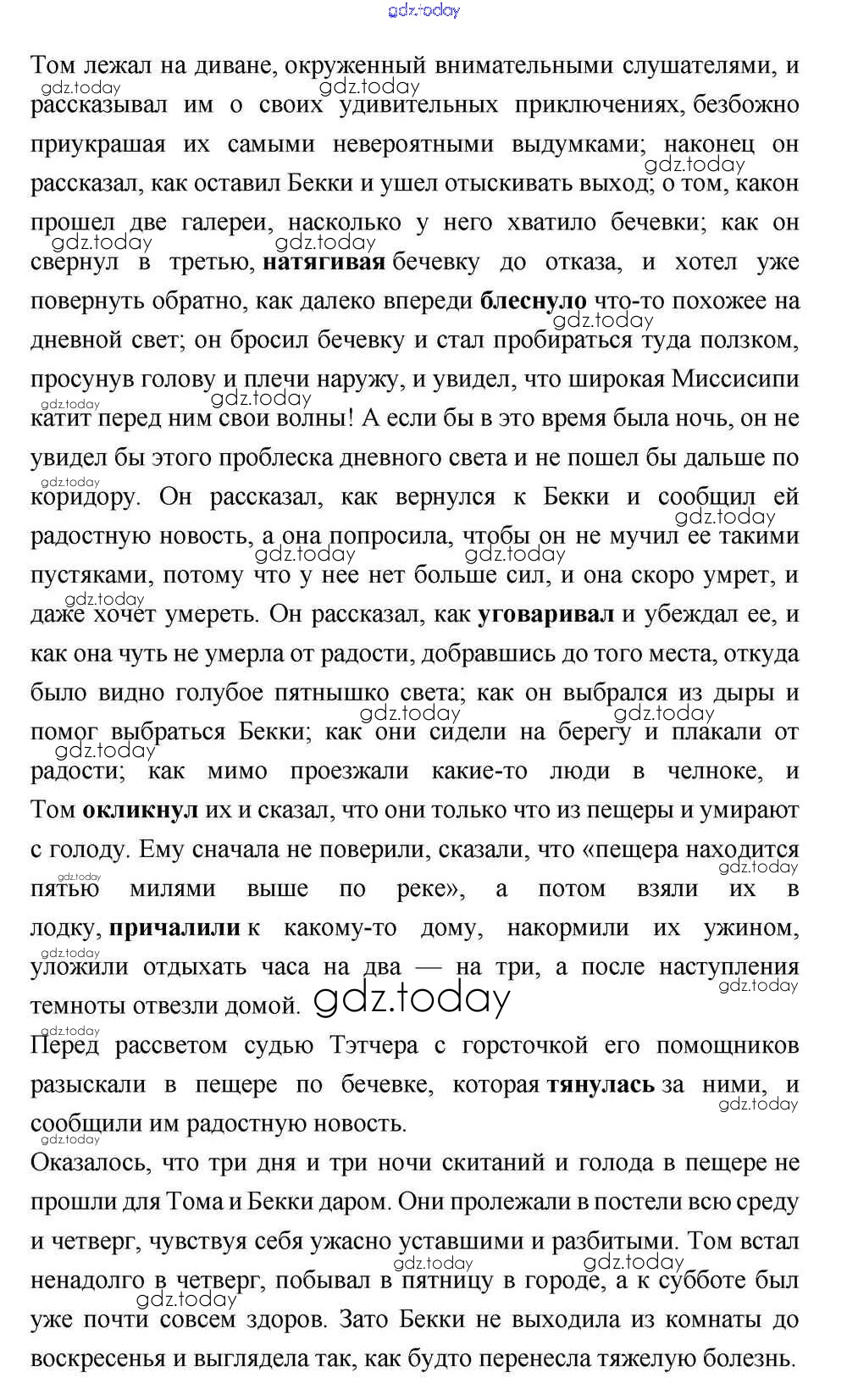 gdz.today

Том лежал на диване, окруженный внимательными слушателями, и рассказывал им о своих удивительных приключениях, безбожно приукрашая их самыми невероятными выдумками; наконец он рассказал, как оставил Бекки и ушел отыскивать выход; о том, какон прошел две галереи, насколько у него хватило бечевки; как он свернул в третью, натягивая бечевку до отказа, и хотел уже повернуть обратно, как далеко впереди блеснуло что-то похожее на дневной свет; он бросил бечевку и стал пробираться туда ползком, просунув голову и плечи наружу, и увидел, что широкая Миссисипи катит перед ним свои волны! А если бы в это время была ночь, он не увидел бы этого проблеска дневного света и не пошел бы дальше по коридору. Он рассказал, как вернулся к Бекки и сообщил ей радостную новость, а она попросила, чтобы он не мучил ее такими пустяками, потому что у нее нет больше сил, и она скоро умрет, и даже хочет умереть. Он рассказал, как уговаривал и убеждал ее, и как она чуть не умерла от радости, добравшись до того места, откуда было видно голубое пятнышко света; как он выбрался из дыры и помог выбраться Бекки; как они сидели на берегу и плакали от радости; как мимо проезжали какие-то люди в челноке, и Том окликнул их и сказал, что они только что из пещеры и умирают с голоду. Ему сначала не поверили, сказали, что «пещера находится пятью милями выше по реке», а потом взяли их в лодку, причалили к какому-то дому, накормили их ужином, уложили отдыхать часа на два — на три, а после наступления темноты отвезли домой. gdz.today

Перед рассветом судью Тэтчера с горсточкой его помощников разыскали в пещере по бечевке, которая тянулась за ними, и сообщили им радостную новость.

Оказалось, что три дня и три ночи скитаний и голода в пещере не прошли для Тома и Бекки даром. Они пролежали в постели всю среду и четверг, чувствуя себя ужасно уставшими и разбитыми. Том встал ненадолго в четверг, побывал в пятницу в городе, а к субботе был уже почти совсем здоров. Зато Бекки не выходила из комнаты до воскресенья и выглядела так, как будто перенесла тяжелую болезнь.